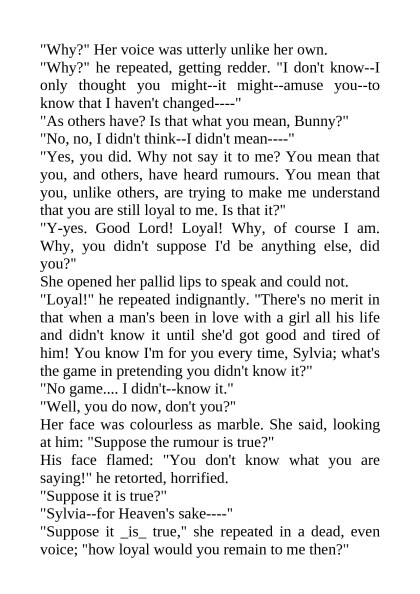 "Why?" Her voice was utterly unlike her own.

"Why?" he repeated, getting redder. "I don't know--I only thought you might--it might--amuse you--to know that I haven't changed----"

"As others have? Is that what you mean, Bunny?"

"No, no, I didn't think--I didn't mean----"

"Yes, you did. Why not say it to me? You mean that you, and others, have heard rumours. You mean that you, unlike others, are trying to make me understand that you are still loyal to me. Is that it?"

"Y-yes. Good Lord! Loyal! Why, of course I am. Why, you didn't suppose I'd be anything else, did you?"

She opened her pallid lips to speak and could not.

"Loyal!" he repeated indignantly. "There's no merit in that when a man's been in love with a girl all his life and didn't know it until she'd got good and tired of him! You know I'm for you every time, Sylvia; what's the game in pretending you didn't know it?"

"No game.... I didn't--know it."

"Well, you do now, don't you?"

Her face was colourless as marble. She said, looking at him: "Suppose the rumour is true?"

His face flamed: "You don't know what you are saying!" he retorted, horrified.

"Suppose it is true?"

"Sylvia--for Heaven's sake----"

"Suppose it _is_ true," she repeated in a dead, even voice; "how loyal would you remain to me then?"